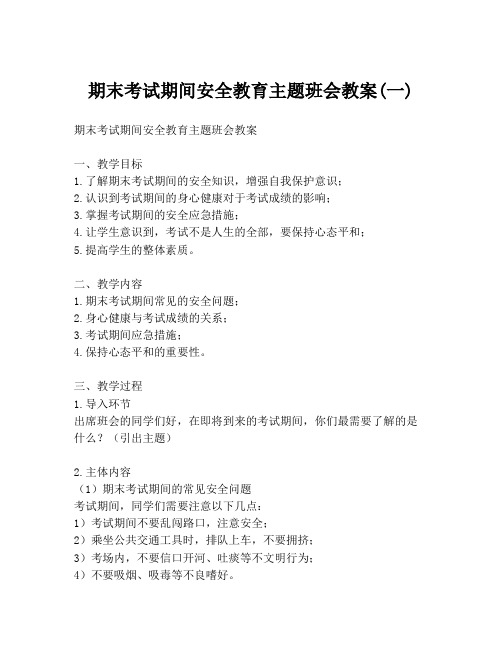 期末考试期间安全教育主题班会教案(一)

期末考试期间安全教育主题班会教案

一、教学目标
1. 了解期末考试期间的安全知识，增强自我保护意识；
2. 认识到考试期间的身心健康对于考试成绩的影响；
3. 掌握考试期间的安全应急措施；
4. 让学生意识到，考试不是人生的全部，要保持心态平和；
5. 提高学生的整体素质。

二、教学内容
1. 期末考试期间常见的安全问题；
2. 身心健康与考试成绩的关系；
3. 考试期间应急措施；
4. 保持心态平和的重要性。

三、教学过程
1. 导入环节
出席班会的同学们好，在即将到来的考试期间，你们最需要了解的是什么？（引出主题）

2. 主体内容
（1）期末考试期间的常见安全问题
考试期间，同学们需要注意以下几点：
1）考试期间不要乱闯路口，注意安全；
2）乘坐公共交通工具时，排队上车，不要拥挤；
3）考场内，不要信口开河、吐痰等不文明行为；
4）不要吸烟、吸毒等不良嗜好。